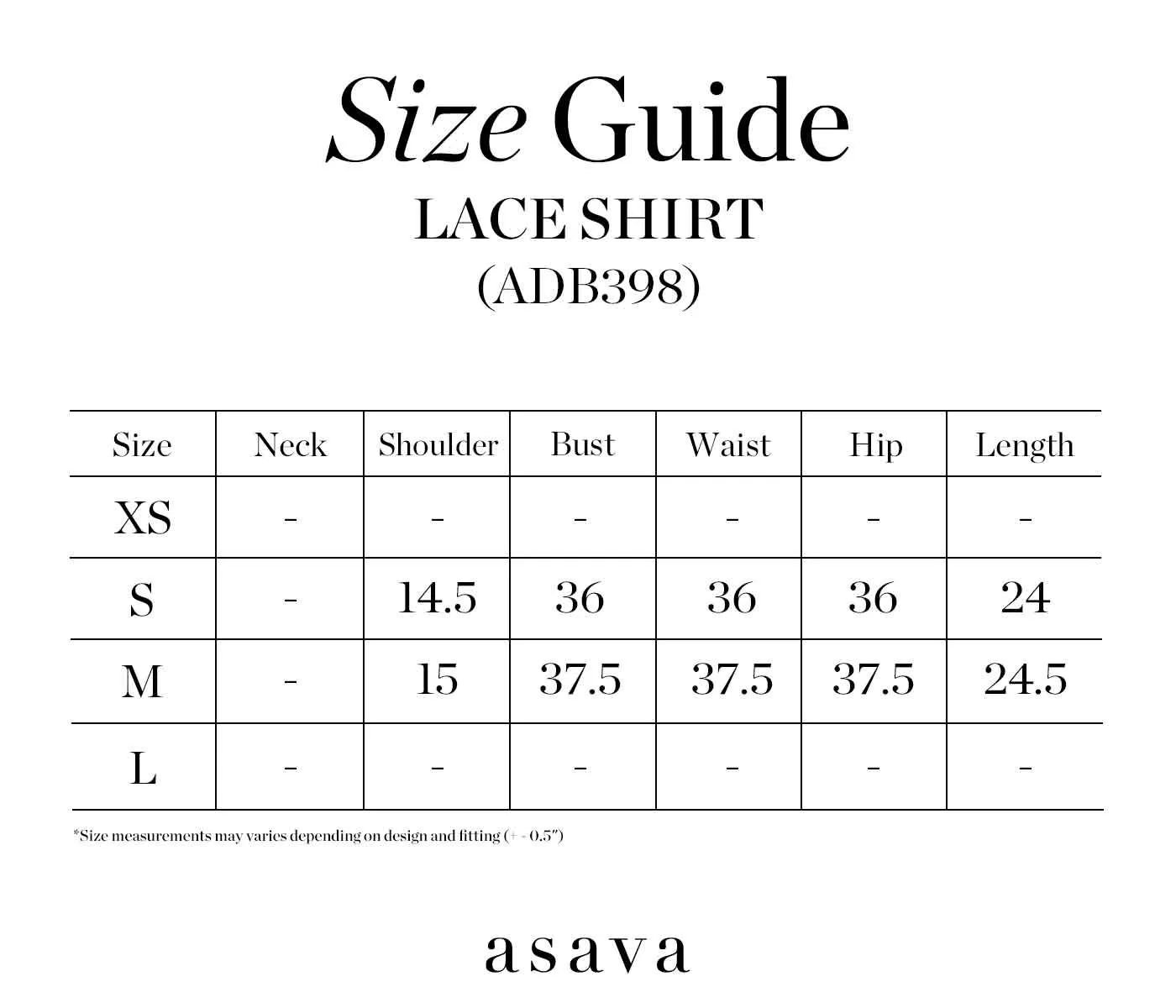 Size Guide
LACE SHIRT
(ADB398)

| Size | Neck | Shoulder | Bust | Waist | Hip | Length |
|---|---|---|---|---|---|---|
| XS | - | - | - | - | - | - |
| S | - | 14.5 | 36 | 36 | 36 | 24 |
| M | - | 15 | 37.5 | 37.5 | 37.5 | 24.5 |
| L | - | - | - | - | - | - |

*Size measurements may varies depending on design and fitting (+ - 0.5")

asava